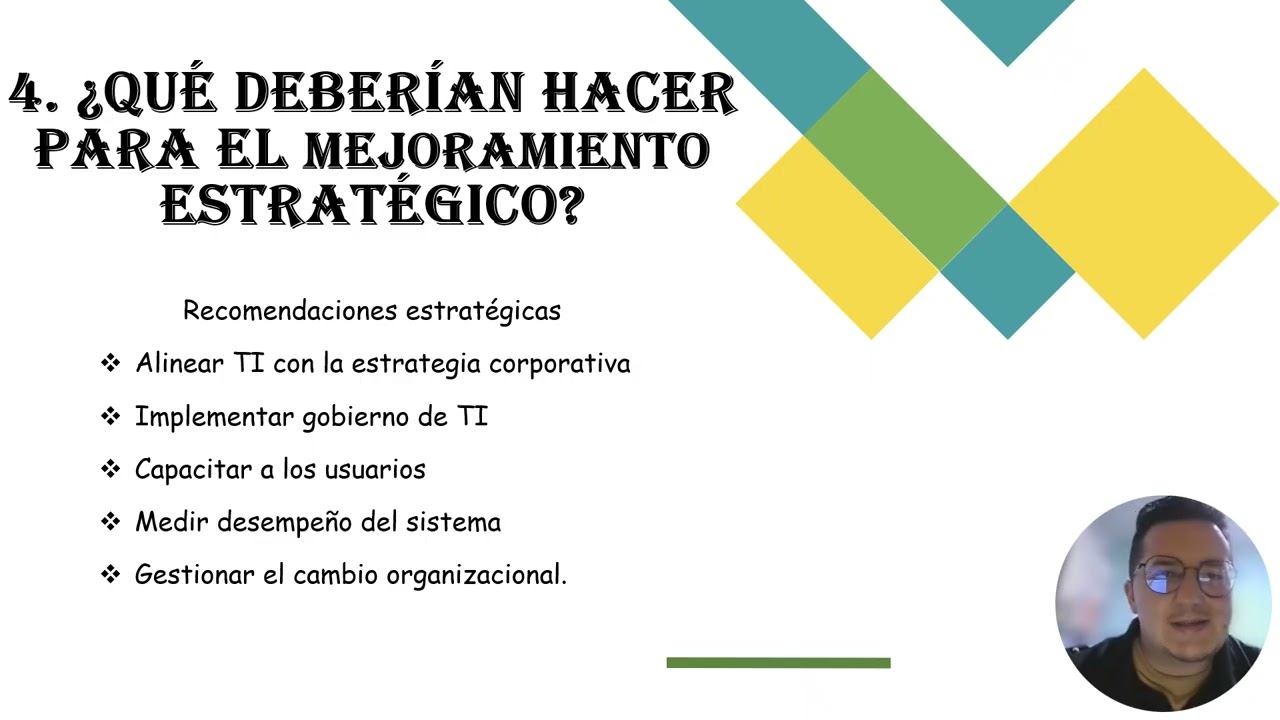 4. ¿QUÉ DEBERÍAN HACER PARA EL MEJORAMIENTO ESTRATÉGICO?

Recomendaciones estratégicas

❖ Alinear TI con la estrategia corporativa
❖ Implementar gobierno de TI
❖ Capacitar a los usuarios
❖ Medir desempeño del sistema
❖ Gestionar el cambio organizacional.